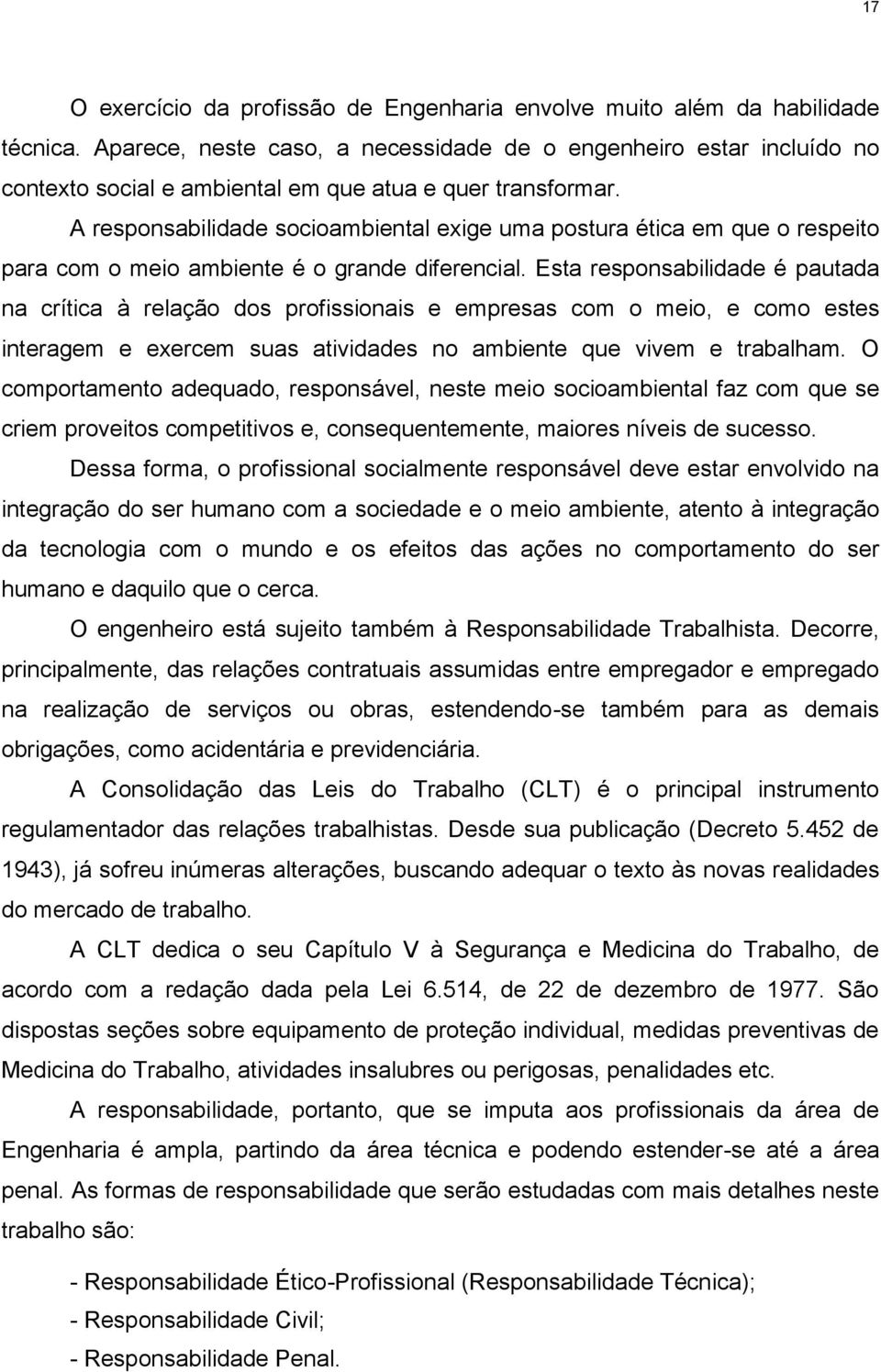 17

O exercício da profissão de Engenharia envolve muito além da habilidade técnica. Aparece, neste caso, a necessidade de o engenheiro estar incluído no contexto social e ambiental em que atua e quer transformar.

A responsabilidade socioambiental exige uma postura ética em que o respeito para com o meio ambiente é o grande diferencial. Esta responsabilidade é pautada na crítica à relação dos profissionais e empresas com o meio, e como estes interagem e exercem suas atividades no ambiente que vivem e trabalham. O comportamento adequado, responsável, neste meio socioambiental faz com que se criem proveitos competitivos e, consequentemente, maiores níveis de sucesso.

Dessa forma, o profissional socialmente responsável deve estar envolvido na integração do ser humano com a sociedade e o meio ambiente, atento à integração da tecnologia com o mundo e os efeitos das ações no comportamento do ser humano e daquilo que o cerca.

O engenheiro está sujeito também à Responsabilidade Trabalhista. Decorre, principalmente, das relações contratuais assumidas entre empregador e empregado na realização de serviços ou obras, estendendo-se também para as demais obrigações, como acidentária e previdenciária.

A Consolidação das Leis do Trabalho (CLT) é o principal instrumento regulamentador das relações trabalhistas. Desde sua publicação (Decreto 5.452 de 1943), já sofreu inúmeras alterações, buscando adequar o texto às novas realidades do mercado de trabalho.

A CLT dedica o seu Capítulo V à Segurança e Medicina do Trabalho, de acordo com a redação dada pela Lei 6.514, de 22 de dezembro de 1977. São dispostas seções sobre equipamento de proteção individual, medidas preventivas de Medicina do Trabalho, atividades insalubres ou perigosas, penalidades etc.

A responsabilidade, portanto, que se imputa aos profissionais da área de Engenharia é ampla, partindo da área técnica e podendo estender-se até a área penal. As formas de responsabilidade que serão estudadas com mais detalhes neste trabalho são:

- Responsabilidade Ético-Profissional (Responsabilidade Técnica);
- Responsabilidade Civil;
- Responsabilidade Penal.